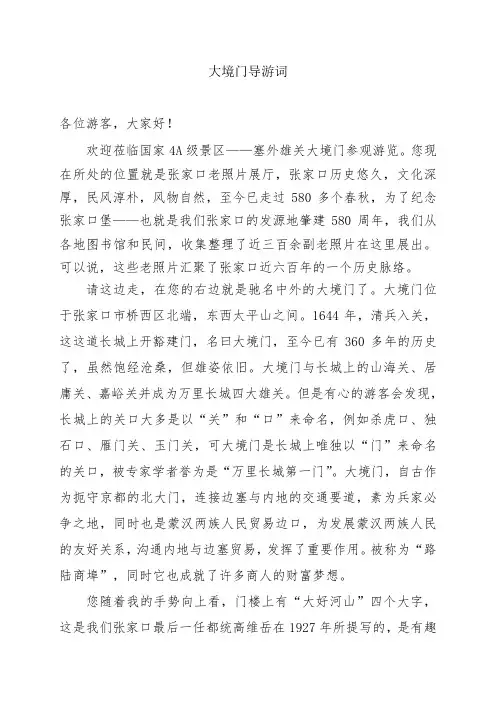 大境门导游词

各位游客，大家好！

欢迎莅临国家 4A 级景区——塞外雄关大境门参观游览。您现在所处的位置就是张家口老照片展厅，张家口历史悠久，文化深厚，民风淳朴，风物自然，至今已走过 580 多个春秋，为了纪念张家口堡——也就是我们张家口的发源地肇建 580 周年，我们从各地图书馆和民间，收集整理了近三百余副老照片在这里展出。可以说，这些老照片汇聚了张家口近六百年的一个历史脉络。

请这边走，在您的右边就是驰名中外的大境门了。大境门位于张家口市桥西区北端，东西太平山之间。1644 年，清兵入关，这道长城上开豁建门，名曰大境门，至今已有 360 多年的历史了，虽然饱经沧桑，但雄姿依旧。大境门与长城上的山海关、居庸关、嘉峪关并成为万里长城四大雄关。但是有心的游客会发现，长城上的关口大多是以“关”和“口”来命名，例如杀虎口、独石口、雁门关、玉门关，可大境门是长城上唯独以“门”来命名的关口，被专家学者誉为是“万里长城第一门”。大境门，自古作为扼守京都的北大门，连接边塞与内地的交通要道，素为兵家必争之地，同时也是蒙汉两族人民贸易边口，为发展蒙汉两族人民的友好关系，沟通内地与边塞贸易，发挥了重要作用。被称为“路陆商埠”，同时它也成就了许多商人的财富梦想。

您随着我的手势向上看，门楼上有“大好河山”四个大字，这是我们张家口最后一任都统高维岳在 1927 年所提写的，是有趣